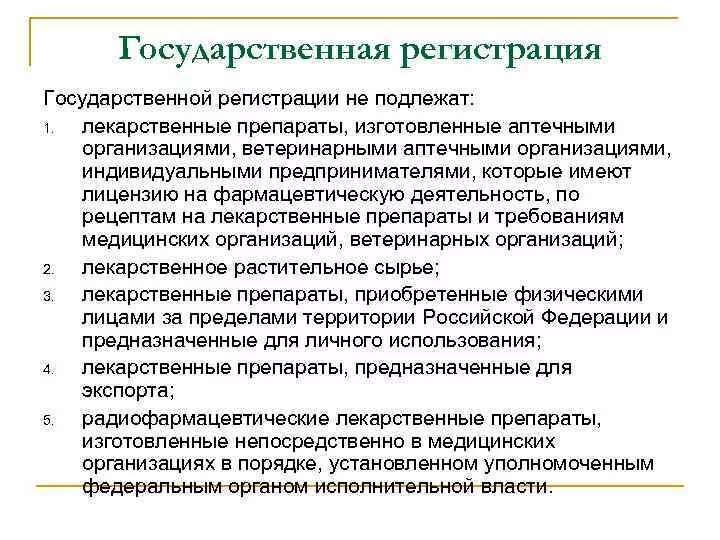 Государственная регистрация

Государственной регистрации не подлежат:

1. лекарственные препараты, изготовленные аптечными организациями, ветеринарными аптечными организациями, индивидуальными предпринимателями, которые имеют лицензию на фармацевтическую деятельность, по рецептам на лекарственные препараты и требованиям медицинских организаций, ветеринарных организаций;
2. лекарственное растительное сырье;
3. лекарственные препараты, приобретенные физическими лицами за пределами территории Российской Федерации и предназначенные для личного использования;
4. лекарственные препараты, предназначенные для экспорта;
5. радиофармацевтические лекарственные препараты, изготовленные непосредственно в медицинских организациях в порядке, установленном уполномоченным федеральным органом исполнительной власти.